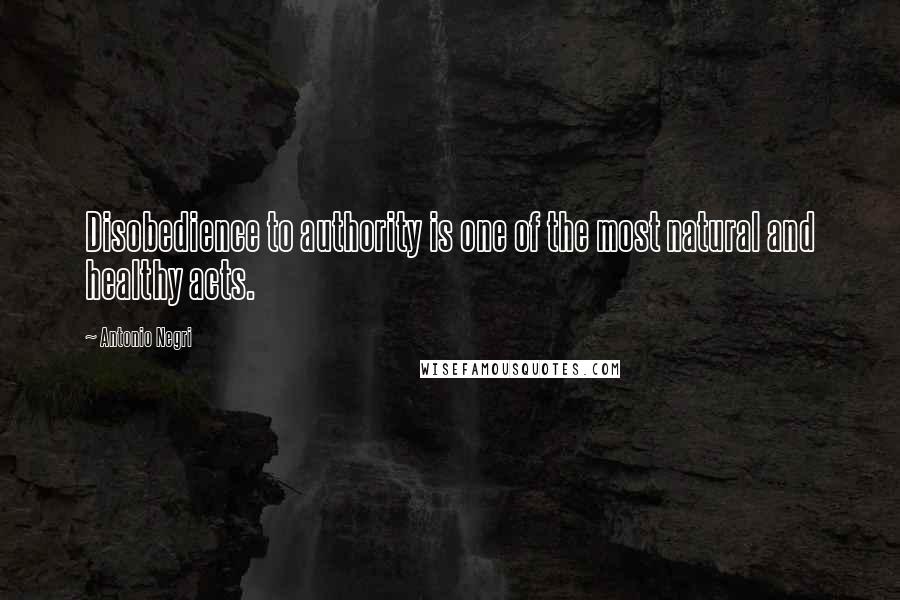 Disobedience to authority is one of the most natural and healthy acts.

~ Antonio Negri

WISEFAMOUSQUOTES.COM